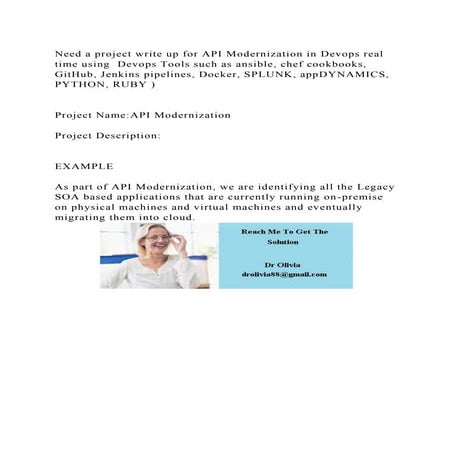 Need a project write up for API Modernization in Devops real time using Devops Tools such as ansible, chef cookbooks, GitHub, Jenkins pipelines, Docker, SPLUNK, appDYNAMICS, PYTHON, RUBY )

Project Name:API Modernization

Project Description:

EXAMPLE

As part of API Modernization, we are identifying all the Legacy SOA based applications that are currently running on-premise on physical machines and virtual machines and eventually migrating them into cloud.

Reach Me To Get The Solution

Dr Olivia
drolivia88@gmail.com